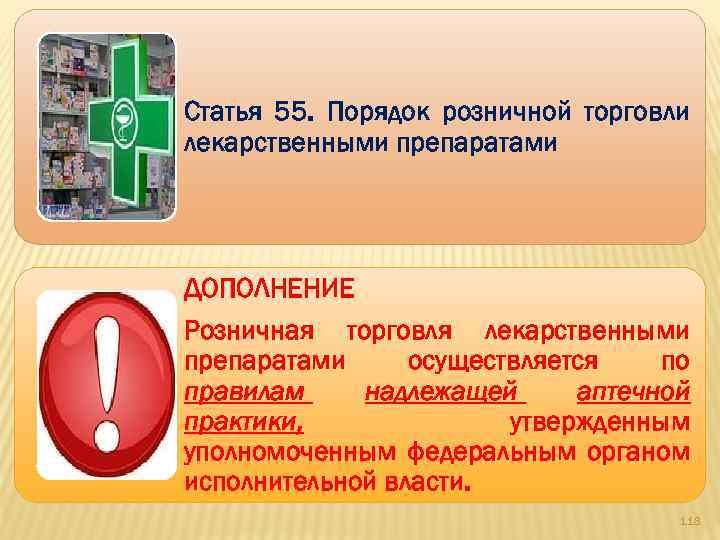 Статья 55. Порядок розничной торговли лекарственными препаратами

ДОПОЛНЕНИЕ

Розничная торговля лекарственными препаратами осуществляется по правилам надлежащей аптечной практики, утвержденным уполномоченным федеральным органом исполнительной власти.

118